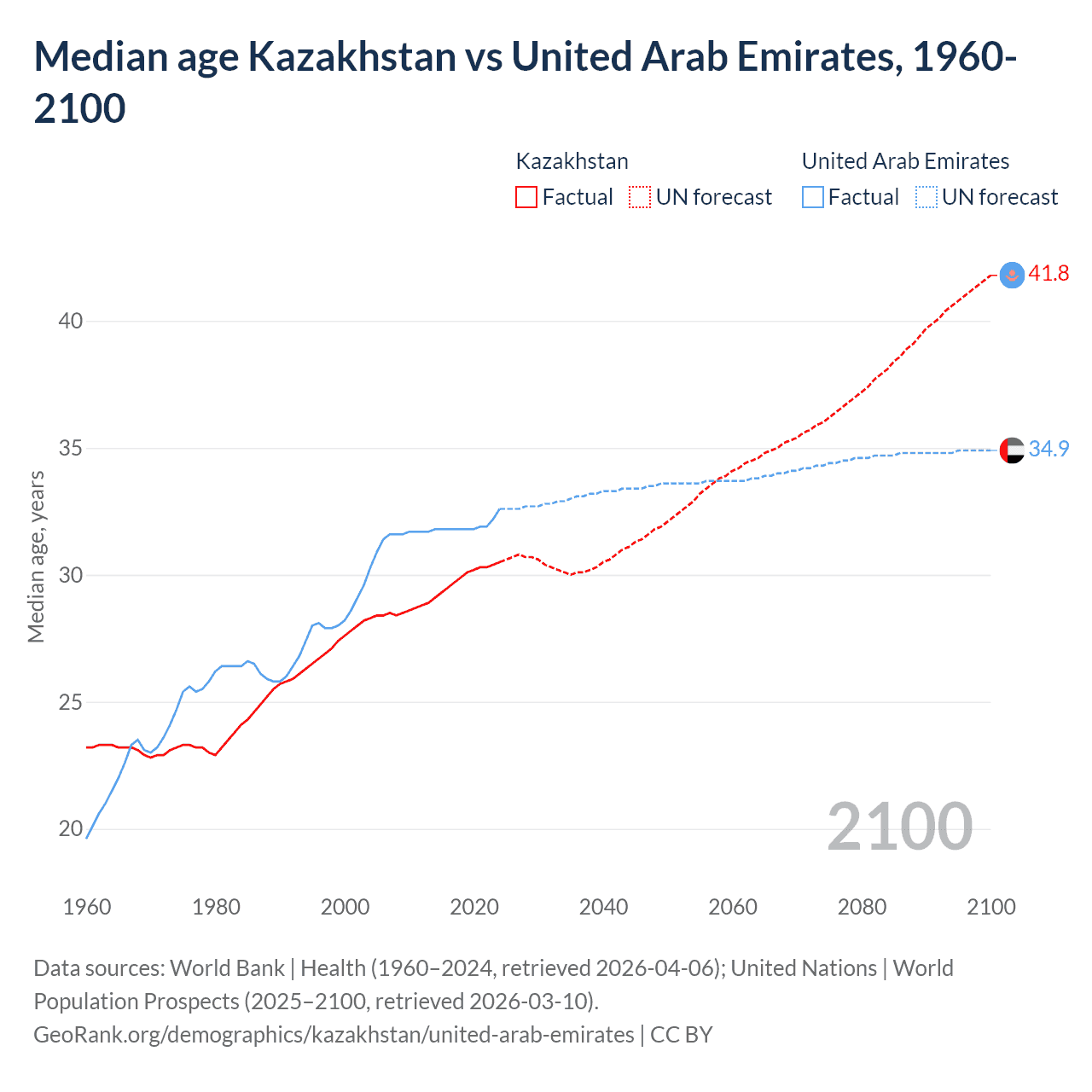 Median age Kazakhstan vs United Arab Emirates, 1960-2100

Kazakhstan
Factual UN forecast

United Arab Emirates
Factual UN forecast

41.8

34.9

Median age, years

40
35
30
25
20

2100

1960 1980 2000 2020 2040 2060 2080 2100

Data sources: World Bank | Health (1960–2024, retrieved 2026-04-06); United Nations | World Population Prospects (2025–2100, retrieved 2026-03-10).
GeoRank.org/demographics/kazakhstan/united-arab-emirates | CC BY